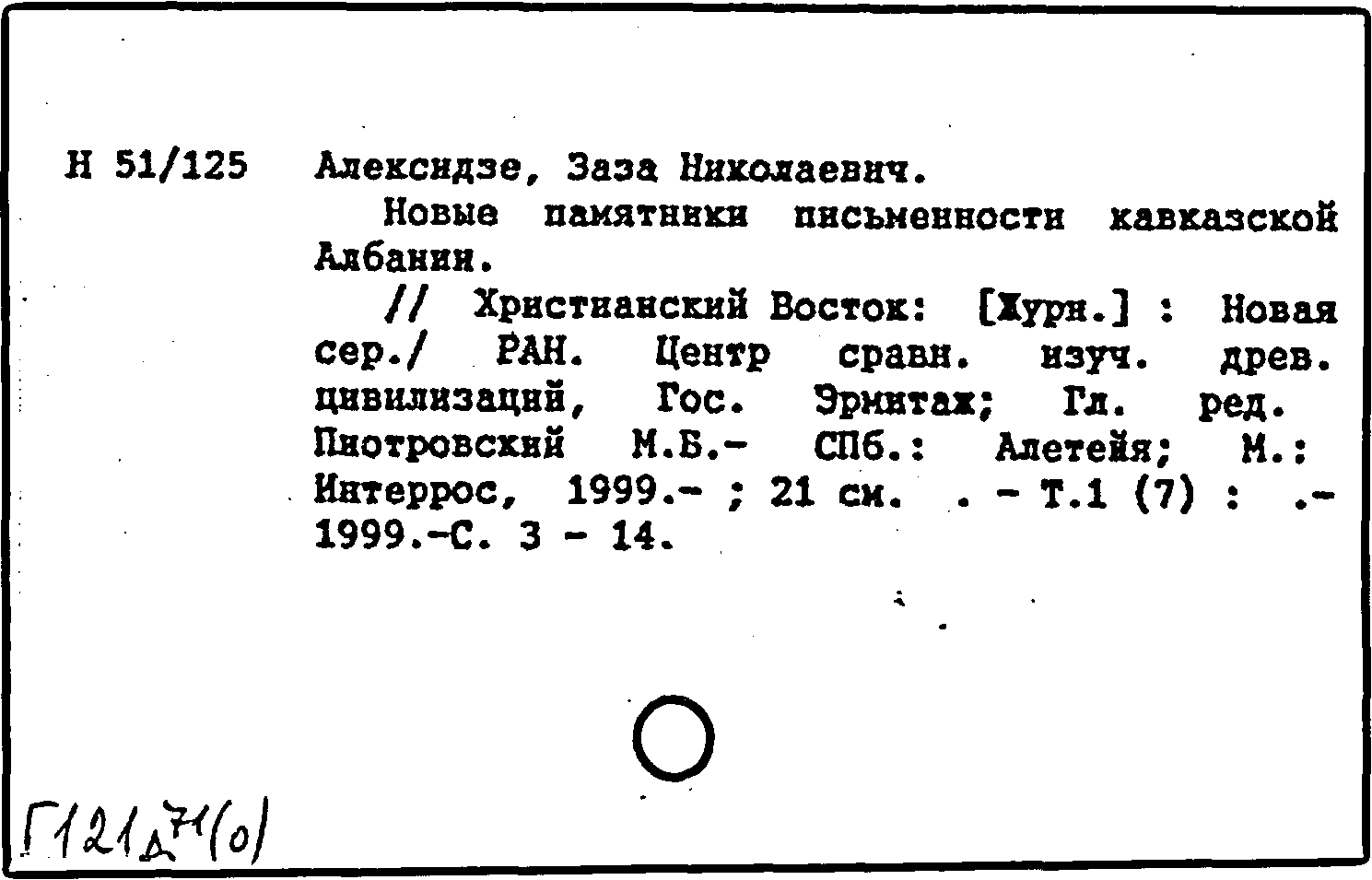 Н 51/125 Алексидзе, Заза Николаевич.

Новые памятники письменности кавказской Албании.

// Христианский Восток: [Журн.] : Новая сер./ РАН. Центр сравн. изуч. древ. цивилизаций, Гос. Эрмитаж; Гл. ред. Пиотровский М.Б.- СПб.: Алетейя; М.: Интеррос, 1999.- ; 21 см. . - Т.1 (7) : .- 1999.-С. 3 - 14.

Г121д71(0)